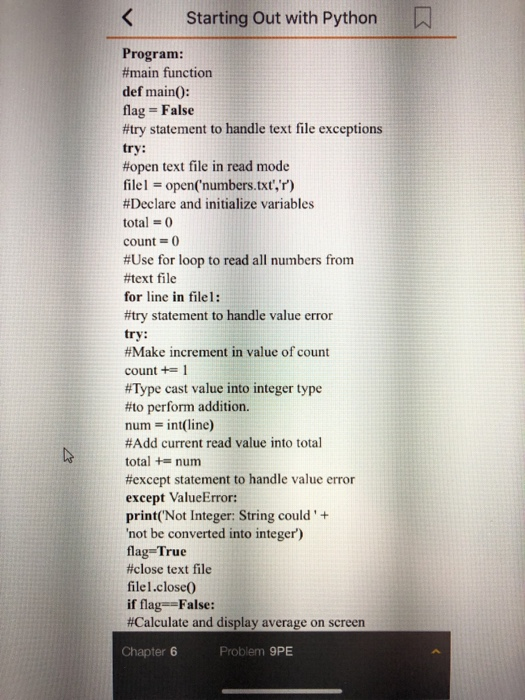 Starting Out with Python

Program:
#main function
def main():
flag = False
#try statement to handle text file exceptions
try:
#open text file in read mode
file1 = open('numbers.txt','r')
#Declare and initialize variables
total = 0
count = 0
#Use for loop to read all numbers from
#text file
for line in file1:
#try statement to handle value error
try:
#Make increment in value of count
count += 1
#Type cast value into integer type
#to perform addition.
num = int(line)
#Add current read value into total
total += num
#except statement to handle value error
except ValueError:
print('Not Integer: String could ' +
'not be converted into integer')
flag=True
#close text file
file1.close()
if flag==False:
#Calculate and display average on screen

Chapter 6 Problem 9PE